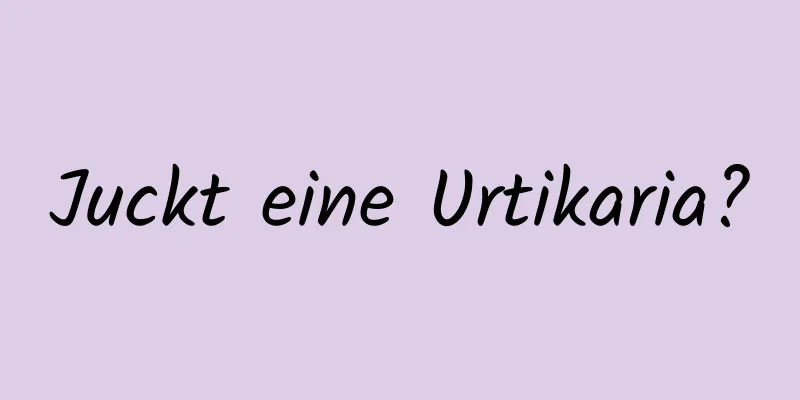 Juckt eine Urtikaria?